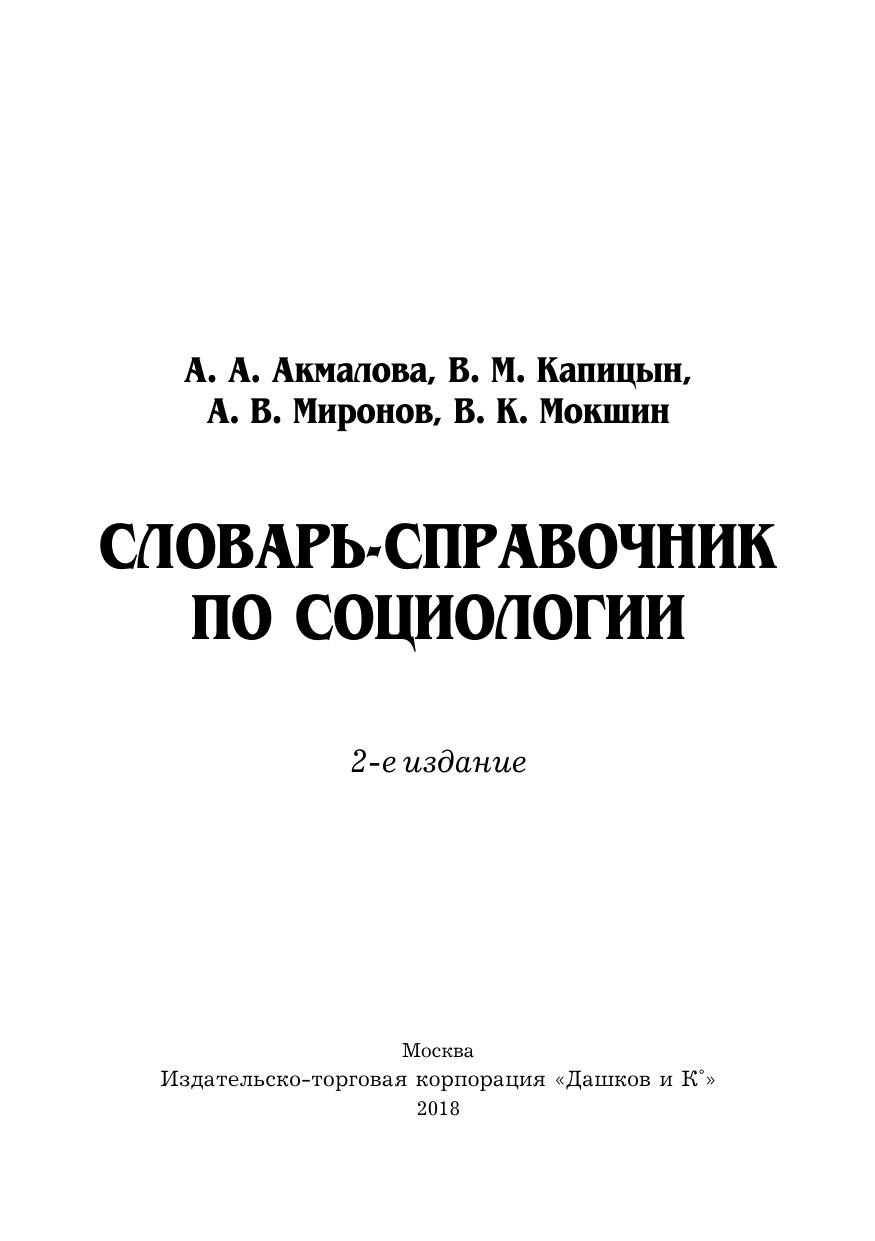 А. А. Акмалова, В. М. Капицын,
А. В. Миронов, В. К. Мокшин

СЛОВАРЬ-СПРАВОЧНИК
ПО СОЦИОЛОГИИ

2-е издание

Москва
Издательско-торговая корпорация «Дашков и К°»
2018